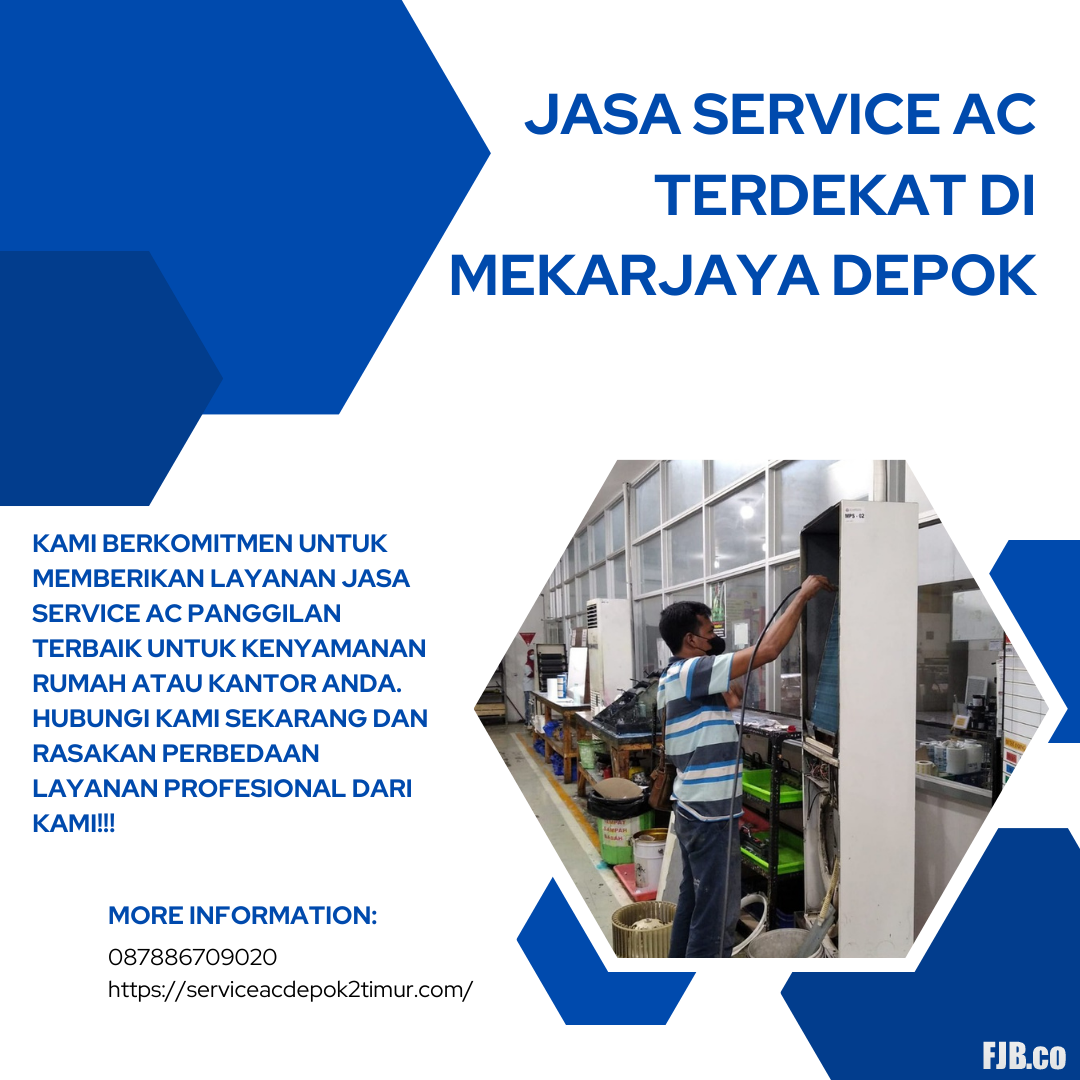 JASA SERVICE AC TERDEKAT DI MEKARJAYA DEPOK

KAMI BERKOMITMEN UNTUK MEMBERIKAN LAYANAN JASA SERVICE AC PANGGILAN TERBAIK UNTUK KENYAMANAN RUMAH ATAU KANTOR ANDA. HUBUNGI KAMI SEKARANG DAN RASAKAN PERBEDAAN LAYANAN PROFESIONAL DARI KAMI!!!

MORE INFORMATION:
087886709020
https://serviceacdepok2timur.com/

FJB.co